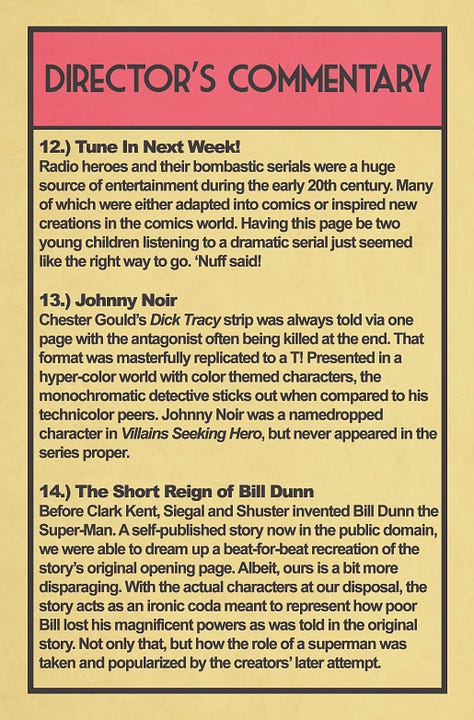 DIRECTOR'S COMMENTARY

12.) Tune In Next Week!
Radio heroes and their bombastic serials were a huge source of entertainment during the early 20th century. Many of which were either adapted into comics or inspired new creations in the comics world. Having this page be two young children listening to a dramatic serial just seemed like the right way to go. 'Nuff said!

13.) Johnny Noir
Chester Gould's Dick Tracy strip was always told via one page with the antagonist often being killed at the end. That format was masterfully replicated to a T! Presented in a hyper-color world with color themed characters, the monochromatic detective sticks out when compared to his technicolor peers. Johnny Noir was a namedropped character in Villains Seeking Hero, but never appeared in the series proper.

14.) The Short Reign of Bill Dunn
Before Clark Kent, Siegal and Shuster invented Bill Dunn the Super-Man. A self-published story now in the public domain, we were able to dream up a beat-for-beat recreation of the story's original opening page. Albeit, ours is a bit more disparaging. With the actual characters at our disposal, the story acts as an ironic coda meant to represent how poor Bill lost his magnificent powers as was told in the original story. Not only that, but how the role of a superman was taken and popularized by the creators' later attempt.